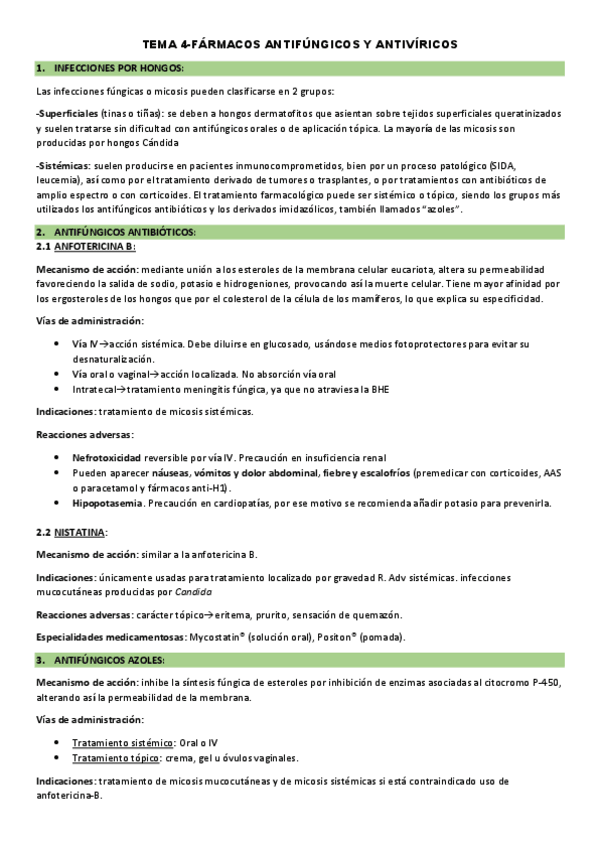 TEMA 4-FÁRMACOS ANTIFÚNGICOS Y ANTIVÍRICOS

1. INFECCIONES POR HONGOS:

Las infecciones fúngicas o micosis pueden clasificarse en 2 grupos:

-Superficiales (tinas o tiñas): se deben a hongos dermatofitos que asientan sobre tejidos superficiales queratinizados y suelen tratarse sin dificultad con antifúngicos orales o de aplicación tópica. La mayoría de las micosis son producidas por hongos Cándida

-Sistémicas: suelen producirse en pacientes inmunocomprometidos, bien por un proceso patológico (SIDA, leucemia), así como por el tratamiento derivado de tumores o trasplantes, o por tratamientos con antibióticos de amplio espectro o con corticoides. El tratamiento farmacológico puede ser sistémico o tópico, siendo los grupos más utilizados los antifúngicos antibióticos y los derivados imidazólicos, también llamados "azoles".

2. ANTIFÚNGICOS ANTIBIÓTICOS:
2.1 ANFOTERICINA B:

Mecanismo de acción: mediante unión a los esteroles de la membrana celular eucariota, altera su permeabilidad favoreciendo la salida de sodio, potasio e hidrogeniones, provocando así la muerte celular. Tiene mayor afinidad por los ergosteroles de los hongos que por el colesterol de la célula de los mamíferos, lo que explica su especificidad.

Vías de administración:

• Vía IV→acción sistémica. Debe diluirse en glucosado, usándose medios fotoprotectores para evitar su desnaturalización.
• Vía oral o vaginal→acción localizada. No absorción vía oral
• Intratecal→tratamiento meningitis fúngica, ya que no atraviesa la BHE

Indicaciones: tratamiento de micosis sistémicas.

Reacciones adversas:

• Nefrotoxicidad reversible por vía IV. Precaución en insuficiencia renal
• Pueden aparecer náuseas, vómitos y dolor abdominal, fiebre y escalofríos (premedicar con corticoides, AAS o paracetamol y fármacos anti-H1).
• Hipopotasemia. Precaución en cardiopatías, por ese motivo se recomienda añadir potasio para prevenirla.

2.2 NISTATINA:

Mecanismo de acción: similar a la anfotericina B.

Indicaciones: únicamente usadas para tratamiento localizado por gravedad R. Adv sistémicas. infecciones mucocutáneas producidas por Candida

Reacciones adversas: carácter tópico→eritema, prurito, sensación de quemazón.

Especialidades medicamentosas: Mycostatin® (solución oral), Positon® (pomada).

3. ANTIFÚNGICOS AZOLES:

Mecanismo de acción: inhibe la síntesis fúngica de esteroles por inhibición de enzimas asociadas al citocromo P-450, alterando así la permeabilidad de la membrana.

Vías de administración:

• Tratamiento sistémico: Oral o IV
• Tratamiento tópico: crema, gel u óvulos vaginales.

Indicaciones: tratamiento de micosis mucocutáneas y de micosis sistémicas si está contraindicado uso de anfotericina-B.